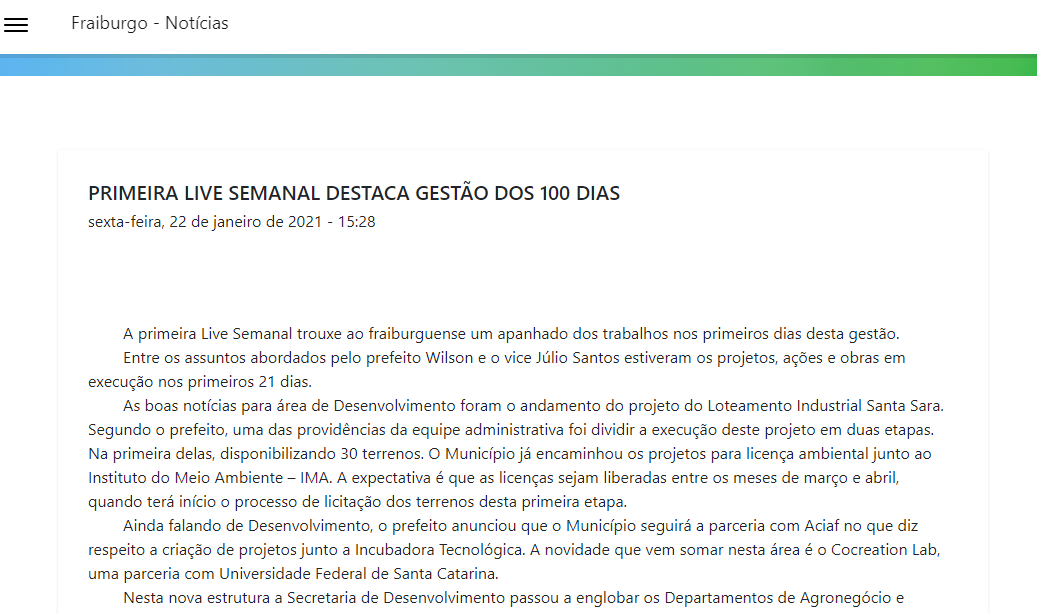 Fraiburgo - Notícias

PRIMEIRA LIVE SEMANAL DESTACA GESTÃO DOS 100 DIAS
sexta-feira, 22 de janeiro de 2021 - 15:28

A primeira Live Semanal trouxe ao fraiburguense um apanhado dos trabalhos nos primeiros dias desta gestão.

Entre os assuntos abordados pelo prefeito Wilson e o vice Júlio Santos estiveram os projetos, ações e obras em execução nos primeiros 21 dias.

As boas notícias para área de Desenvolvimento foram o andamento do projeto do Loteamento Industrial Santa Sara. Segundo o prefeito, uma das providências da equipe administrativa foi dividir a execução deste projeto em duas etapas. Na primeira delas, disponibilizando 30 terrenos. O Município já encaminhou os projetos para licença ambiental junto ao Instituto do Meio Ambiente – IMA. A expectativa é que as licenças sejam liberadas entre os meses de março e abril, quando terá início o processo de licitação dos terrenos desta primeira etapa.

Ainda falando de Desenvolvimento, o prefeito anunciou que o Município seguirá a parceria com Aciaf no que diz respeito a criação de projetos junto a Incubadora Tecnológica. A novidade que vem somar nesta área é o Cocreation Lab, uma parceria com Universidade Federal de Santa Catarina.

Nesta nova estrutura a Secretaria de Desenvolvimento passou a englobar os Departamentos de Agronegócio e